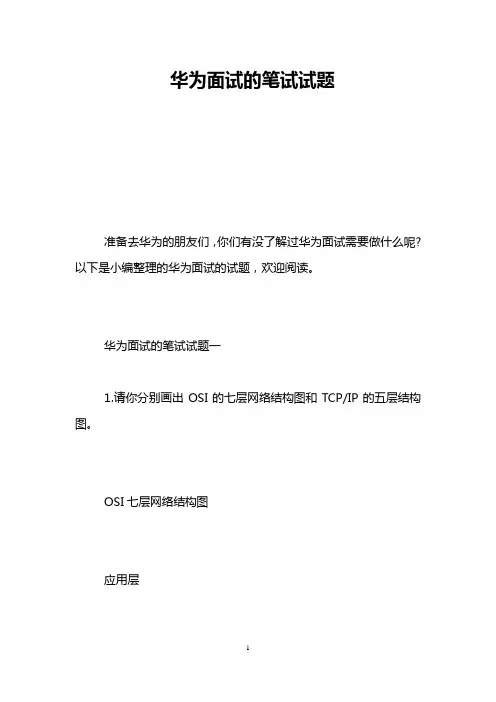 华为面试的笔试试题

准备去华为的朋友们，你们有没了解过华为面试需要做什么呢?以下是小编整理的华为面试的试题，欢迎阅读。

华为面试的笔试试题一

1.请你分别画出 OSI 的七层网络结构图和 TCP/IP 的五层结构图。

OSI 七层网络结构图

应用层

1